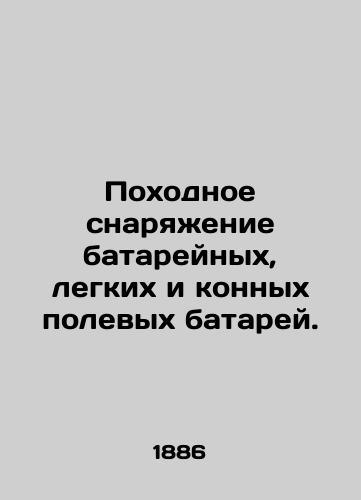 Походное снаряжение батарейных, легких и конных полевых батарей.

1886